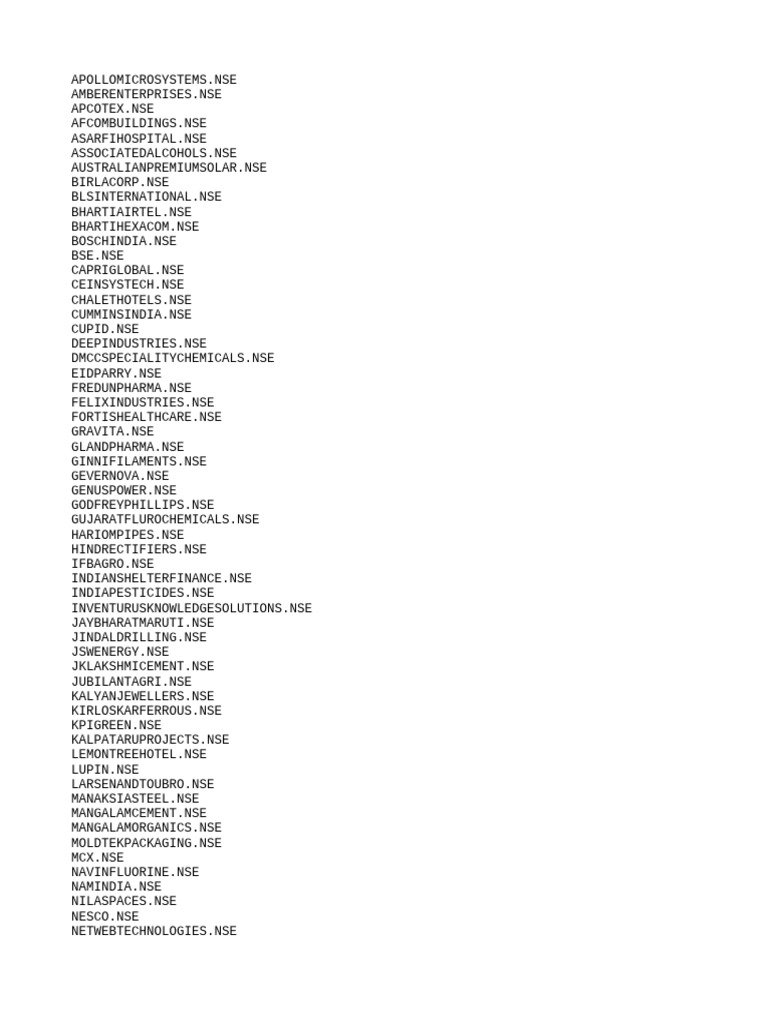 APOLLOMICROSYSTEMS.NSE
AMBERENTERPRISES.NSE
APCOTEX.NSE
AFCOMBUILDINGS.NSE
ASARFIHOSPITAL.NSE
ASSOCIATEDALCOHOLS.NSE
AUSTRALIANPREMIUMSOLAR.NSE
BIRLACORP.NSE
BLSINTERNATIONAL.NSE
BHARTIAIRTEL.NSE
BHARTIHEXACOM.NSE
BOSCHINDIA.NSE
BSE.NSE
CAPRIGLOBAL.NSE
CEINSYSTECH.NSE
CHALETHOTELS.NSE
CUMMINSINDIA.NSE
CUPID.NSE
DEEPINDUSTRIES.NSE
DMCCSPECIALITYCHEMICALS.NSE
EIDPARRY.NSE
FREDUNPHARMA.NSE
FELIXINDUSTRIES.NSE
FORTISHEALTHCARE.NSE
GRAVITA.NSE
GLANDPHARMA.NSE
GINNIFILAMENTS.NSE
GEVERNOVA.NSE
GENUSPOWER.NSE
GODFREYPHILLIPS.NSE
GUJARATFLUROCHEMICALS.NSE
HARIOMPIPES.NSE
HINDRECTIFIERS.NSE
IFBAGRO.NSE
INDIANSHELTERFINANCE.NSE
INDIAPESTICIDES.NSE
INVENTURUSKNOWLEDGESOLUTIONS.NSE
JAYBHARATMARUTI.NSE
JINDALDRILLING.NSE
JSWENERGY.NSE
JKLAKSHMICEMENT.NSE
JUBILANTAGRI.NSE
KALYANJEWELLERS.NSE
KIRLOSKARFERROUS.NSE
KPIGREEN.NSE
KALPATARUPROJECTS.NSE
LEMONTREEHOTEL.NSE
LUPIN.NSE
LARSENANDTOUBRO.NSE
MANAKSIASTEEL.NSE
MANGALAMCEMENT.NSE
MANGALAMORGANICS.NSE
MOLDTEKPACKAGING.NSE
MCX.NSE
NAVINFLUORINE.NSE
NAMINDIA.NSE
NILASPACES.NSE
NESCO.NSE
NETWEBTECHNOLOGIES.NSE